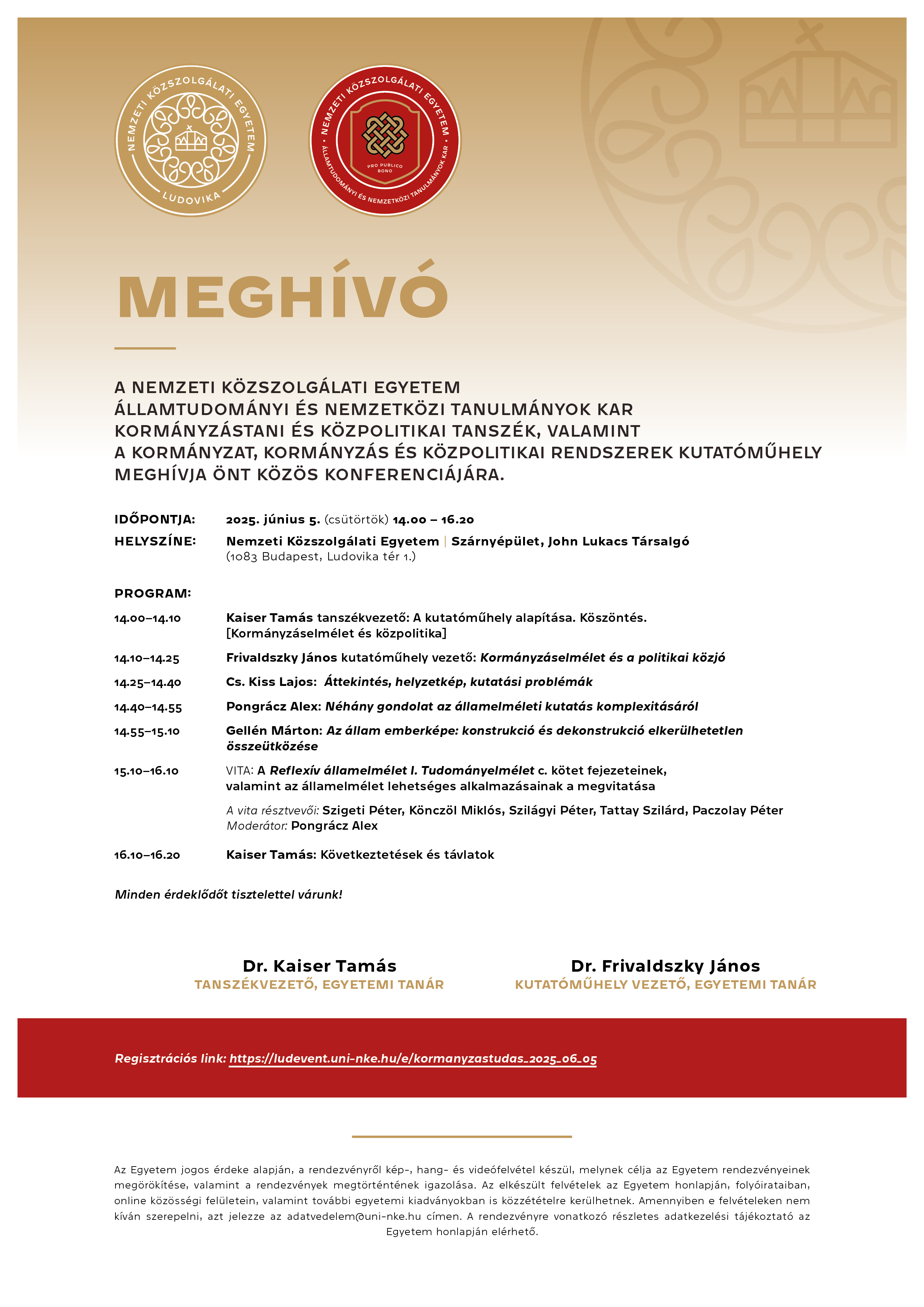 NEMZETI KÖZSZOLGÁLATI EGYETEM
LUDOVIKA

NEMZETI KÖZSZOLGÁLATI EGYETEM
ÁLLAMTUDOMÁNYI ÉS NEMZETKÖZI TANULMÁNYOK KAR
PRO PUBLICO BONO

MEGHÍVÓ

A NEMZETI KÖZSZOLGÁLATI EGYETEM ÁLLAMTUDOMÁNYI ÉS NEMZETKÖZI TANULMÁNYOK KAR KORMÁNYZÁSTANI ÉS KÖZPOLITIKAI TANSZÉK, VALAMINT A KORMÁNYZAT, KORMÁNYZÁS ÉS KÖZPOLITIKAI RENDSZEREK KUTATÓMŰHELY MEGHÍVJA ÖNT KÖZÖS KONFERENCIÁJÁRA.

IDŐPONTJA: 2025. június 5. (csütörtök) 14.00 – 16.20
HELYSZÍNE: Nemzeti Közszolgálati Egyetem | Szárnyépület, John Lukacs Társalgó (1083 Budapest, Ludovika tér 1.)

PROGRAM:

14.00–14.10 Kaiser Tamás tanszékvezető: A kutatóműhely alapítása. Köszöntés. [Kormányzáselmélet és közpolitika]

14.10–14.25 Frivaldszky János kutatóműhely vezető: Kormányzáselmélet és a politikai közjó

14.25–14.40 Cs. Kiss Lajos: Áttekintés, helyzetkép, kutatási problémák

14.40–14.55 Pongrácz Alex: Néhány gondolat az államelméleti kutatás komplexitásáról

14.55–15.10 Gellén Márton: Az állam emberképe: konstrukció és dekonstrukció elkerülhetetlen összeütközése

15.10–16.10 VITA: A Reflexív államelmélet I. Tudományelmélet c. kötet fejezeteinek, valamint az államelmélet lehetséges alkalmazásainak a megvitatása

A vita résztvevői: Szigeti Péter, Könczöl Miklós, Szilágyi Péter, Tattay Szilárd, Paczolay Péter
Moderátor: Pongrácz Alex

16.10–16.20 Kaiser Tamás: Következtetések és távlatok

Minden érdeklődőt tisztelettel várunk!

Dr. Kaiser Tamás
TANSZÉKVEZETŐ, EGYETEMI TANÁR

Dr. Frivaldszky János
KUTATÓMŰHELY VEZETŐ, EGYETEMI TANÁR

Regisztrációs link: https://ludevent.uni-nke.hu/e/kormanyzastudas_2025_06_05

Az Egyetem jogos érdeke alapján, a rendezvényről kép-, hang- és videófelvétel készül, melynek célja az Egyetem rendezvényeinek megörökítése, valamint a rendezvények megtörténtének igazolása. Az elkészült felvételek az Egyetem honlapján, folyóirataiban, online közösségi felületein, valamint további egyetemi kiadványokban is közzétételre kerülhetnek. Amennyiben e felvételeken nem kíván szerepelni, azt jelezze az adatvedelem@uni-nke.hu címen. A rendezvényre vonatkozó részletes adatkezelési tájékoztató az Egyetem honlapján elérhető.